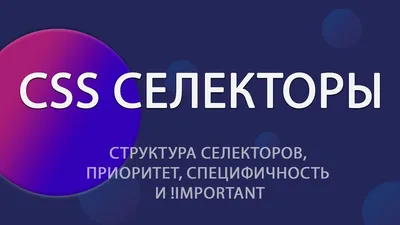 CSS СЕЛЕКТОРЫ

СТРУКТУРА СЕЛЕКТОРОВ, ПРИОРИТЕТ, СПЕЦИФИЧНОСТЬ И !IMPORTANT